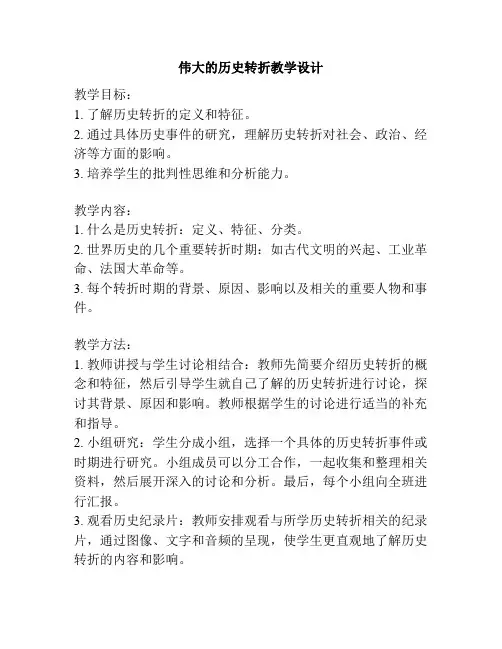 伟大的历史转折教学设计

教学目标：
1. 了解历史转折的定义和特征。
2. 通过具体历史事件的研究，理解历史转折对社会、政治、经济等方面的影响。
3. 培养学生的批判性思维和分析能力。

教学内容：
1. 什么是历史转折：定义、特征、分类。
2. 世界历史的几个重要转折时期：如古代文明的兴起、工业革命、法国大革命等。
3. 每个转折时期的背景、原因、影响以及相关的重要人物和事件。

教学方法：
1. 教师讲授与学生讨论相结合：教师先简要介绍历史转折的概念和特征，然后引导学生就自己了解的历史转折进行讨论，探讨其背景、原因和影响。教师根据学生的讨论进行适当的补充和指导。
2. 小组研究：学生分成小组，选择一个具体的历史转折事件或时期进行研究。小组成员可以分工合作，一起收集和整理相关资料，然后展开深入的讨论和分析。最后，每个小组向全班进行汇报。
3. 观看历史纪录片：教师安排观看与所学历史转折相关的纪录片，通过图像、文字和音频的呈现，使学生更直观地了解历史转折的内容和影响。